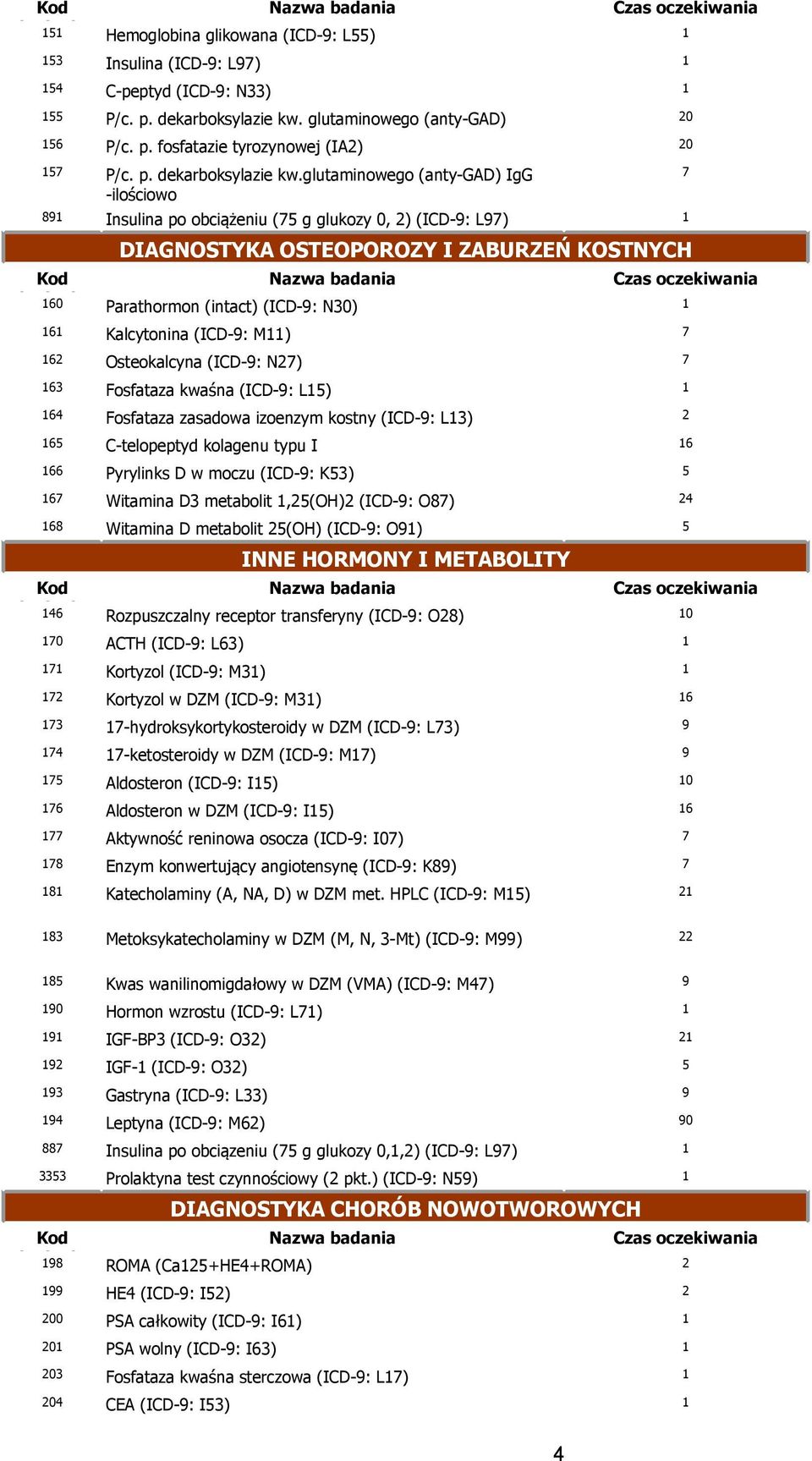 | Kod | Nazwa badania | Czas oczekiwania |
|---|---|---|
| 151 | Hemoglobina glikowana (ICD-9: L55) | 1 |
| 153 | Insulina (ICD-9: L97) | 1 |
| 154 | C-peptyd (ICD-9: N33) | 1 |
| 155 | P/c. p. dekarboksylazie kw. glutaminowego (anty-GAD) | 20 |
| 156 | P/c. p. fosfatazie tyrozynowej (IA2) | 20 |
| 157 | P/c. p. dekarboksylazie kw.glutaminowego (anty-GAD) IgG -ilościowo | 7 |
| 891 | Insulina po obciążeniu (75 g glukozy 0, 2) (ICD-9: L97) | 1 |

DIAGNOSTYKA OSTEOPOROZY I ZABURZEŃ KOSTNYCH

| Kod | Nazwa badania | Czas oczekiwania |
|---|---|---|
| 160 | Parathormon (intact) (ICD-9: N30) | 1 |
| 161 | Kalcytonina (ICD-9: M11) | 7 |
| 162 | Osteokalcyna (ICD-9: N27) | 7 |
| 163 | Fosfataza kwaśna (ICD-9: L15) | 1 |
| 164 | Fosfataza zasadowa izoenzym kostny (ICD-9: L13) | 2 |
| 165 | C-telopeptyd kolagenu typu I | 16 |
| 166 | Pyrylinks D w moczu (ICD-9: K53) | 5 |
| 167 | Witamina D3 metabolit 1,25(OH)2 (ICD-9: O87) | 24 |
| 168 | Witamina D metabolit 25(OH) (ICD-9: O91) | 5 |

INNE HORMONY I METABOLITY

| Kod | Nazwa badania | Czas oczekiwania |
|---|---|---|
| 146 | Rozpuszczalny receptor transferyny (ICD-9: O28) | 10 |
| 170 | ACTH (ICD-9: L63) | 1 |
| 171 | Kortyzol (ICD-9: M31) | 1 |
| 172 | Kortyzol w DZM (ICD-9: M31) | 16 |
| 173 | 17-hydroksykortykosteroidy w DZM (ICD-9: L73) | 9 |
| 174 | 17-ketosteroidy w DZM (ICD-9: M17) | 9 |
| 175 | Aldosteron (ICD-9: I15) | 10 |
| 176 | Aldosteron w DZM (ICD-9: I15) | 16 |
| 177 | Aktywność reninowa osocza (ICD-9: I07) | 7 |
| 178 | Enzym konwertujący angiotensynę (ICD-9: K89) | 7 |
| 181 | Katecholaminy (A, NA, D) w DZM met. HPLC (ICD-9: M15) | 21 |
| 183 | Metoksykatecholaminy w DZM (M, N, 3-Mt) (ICD-9: M99) | 22 |
| 185 | Kwas wanilinomigdałowy w DZM (VMA) (ICD-9: M47) | 9 |
| 190 | Hormon wzrostu (ICD-9: L71) | 1 |
| 191 | IGF-BP3 (ICD-9: O32) | 21 |
| 192 | IGF-1 (ICD-9: O32) | 5 |
| 193 | Gastryna (ICD-9: L33) | 9 |
| 194 | Leptyna (ICD-9: M62) | 90 |
| 887 | Insulina po obciązeniu (75 g glukozy 0,1,2) (ICD-9: L97) | 1 |
| 3353 | Prolaktyna test czynnościowy (2 pkt.) (ICD-9: N59) | 1 |

DIAGNOSTYKA CHORÓB NOWOTWOROWYCH

| Kod | Nazwa badania | Czas oczekiwania |
|---|---|---|
| 198 | ROMA (Ca125+HE4+ROMA) | 2 |
| 199 | HE4 (ICD-9: I52) | 2 |
| 200 | PSA całkowity (ICD-9: I61) | 1 |
| 201 | PSA wolny (ICD-9: I63) | 1 |
| 203 | Fosfataza kwaśna sterczowa (ICD-9: L17) | 1 |
| 204 | CEA (ICD-9: I53) | 1 |

4